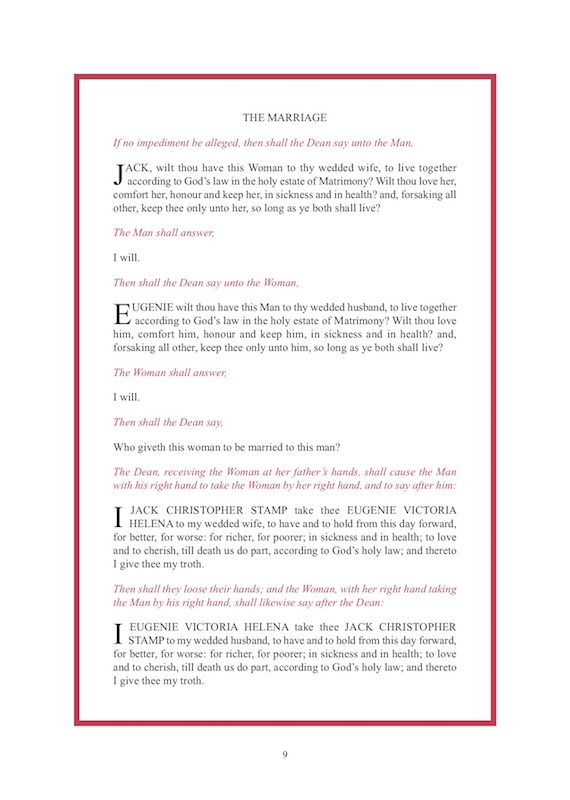 THE MARRIAGE

If no impediment be alleged, then shall the Dean say unto the Man,

JACK, wilt thou have this Woman to thy wedded wife, to live together according to God's law in the holy estate of Matrimony? Wilt thou love her, comfort her, honour and keep her, in sickness and in health? and, forsaking all other, keep thee only unto her, so long as ye both shall live?

The Man shall answer,

I will.

Then shall the Dean say unto the Woman,

EUGENIE wilt thou have this Man to thy wedded husband, to live together according to God's law in the holy estate of Matrimony? Wilt thou love him, comfort him, honour and keep him, in sickness and in health? and, forsaking all other, keep thee only unto him, so long as ye both shall live?

The Woman shall answer,

I will.

Then shall the Dean say,

Who giveth this woman to be married to this man?

The Dean, receiving the Woman at her father's hands, shall cause the Man with his right hand to take the Woman by her right hand, and to say after him:

I JACK CHRISTOPHER STAMP take thee EUGENIE VICTORIA HELENA to my wedded wife, to have and to hold from this day forward, for better, for worse: for richer, for poorer; in sickness and in health; to love and to cherish, till death us do part, according to God's holy law; and thereto I give thee my troth.

Then shall they loose their hands; and the Woman, with her right hand taking the Man by his right hand, shall likewise say after the Dean:

I EUGENIE VICTORIA HELENA take thee JACK CHRISTOPHER STAMP to my wedded husband, to have and to hold from this day forward, for better, for worse: for richer, for poorer; in sickness and in health; to love and to cherish, till death us do part, according to God's holy law; and thereto I give thee my troth.

9